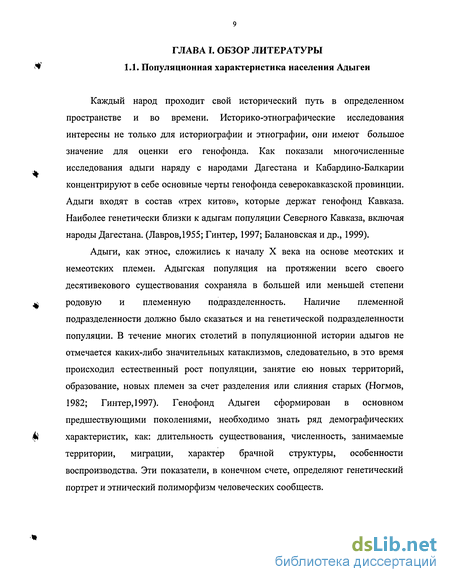 9

ГЛАВА I. ОБЗОР ЛИТЕРАТУРЫ

1.1. Популяционная характеристика населения Адыгеи

Каждый народ проходит свой исторический путь в определенном пространстве и во времени. Историко-этнографические исследования интересны не только для историографии и этнографии, они имеют большое значение для оценки его генофонда. Как показали многочисленные исследования адыги наряду с народами Дагестана и Кабардино-Балкарии концентрируют в себе основные черты генофонда северокавказской провинции. Адыги входят в состав «трех китов», которые держат генофонд Кавказа. Наиболее генетически близки к адыгам популяции Северного Кавказа, включая народы Дагестана. (Лавров,1955; Гинтер, 1997; Балановская и др., 1999).

Адыги, как этнос, сложились к началу X века на основе меотских и немеотских племен. Адыгская популяция на протяжении всего своего десятивекового существования сохраняла в большей или меньшей степени родовую и племенную подразделенность. Наличие племенной подразделенности должно было сказаться и на генетической подразделенности популяции. В течение многих столетий в популяционной истории адыгов не отмечается каких-либо значительных катаклизмов, следовательно, в это время происходил естественный рост популяции, занятие ею новых территорий, образование, новых племен за счет разделения или слияния старых (Ногмов, 1982; Гинтер,1997). Генофонд Адыгеи сформирован в основном предшествующими поколениями, необходимо знать ряд демографических характеристик, как: длительность существования, численность, занимаемые территории, миграции, характер брачной структуры, особенности воспроизводства. Эти показатели, в конечном счете, определяют генетический портрет и этнический полиморфизм человеческих сообществ.

dsLib.net
библиотека диссертаций